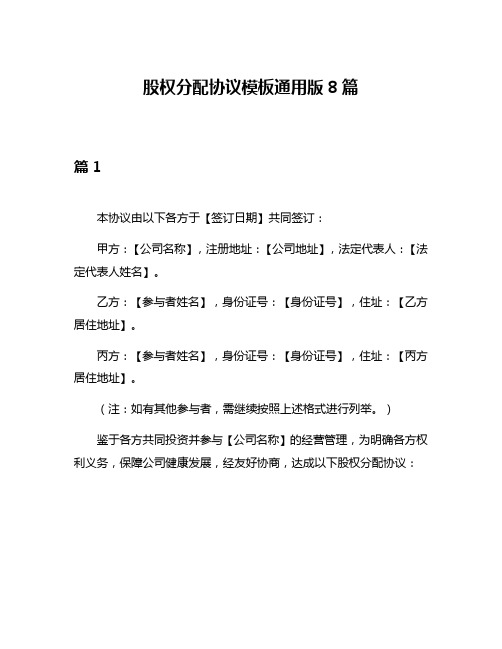 股权分配协议模板通用版 8 篇

篇 1

本协议由以下各方于【签订日期】共同签订：

甲方：【公司名称】，注册地址：【公司地址】，法定代表人：【法定代表人姓名】。

乙方：【参与者姓名】，身份证号：【身份证号】，住址：【乙方居住地址】。

丙方：【参与者姓名】，身份证号：【身份证号】，住址：【丙方居住地址】。

（注：如有其他参与者，需继续按照上述格式进行列举。）

鉴于各方共同投资并参与【公司名称】的经营管理，为明确各方权利义务，保障公司健康发展，经友好协商，达成以下股权分配协议：